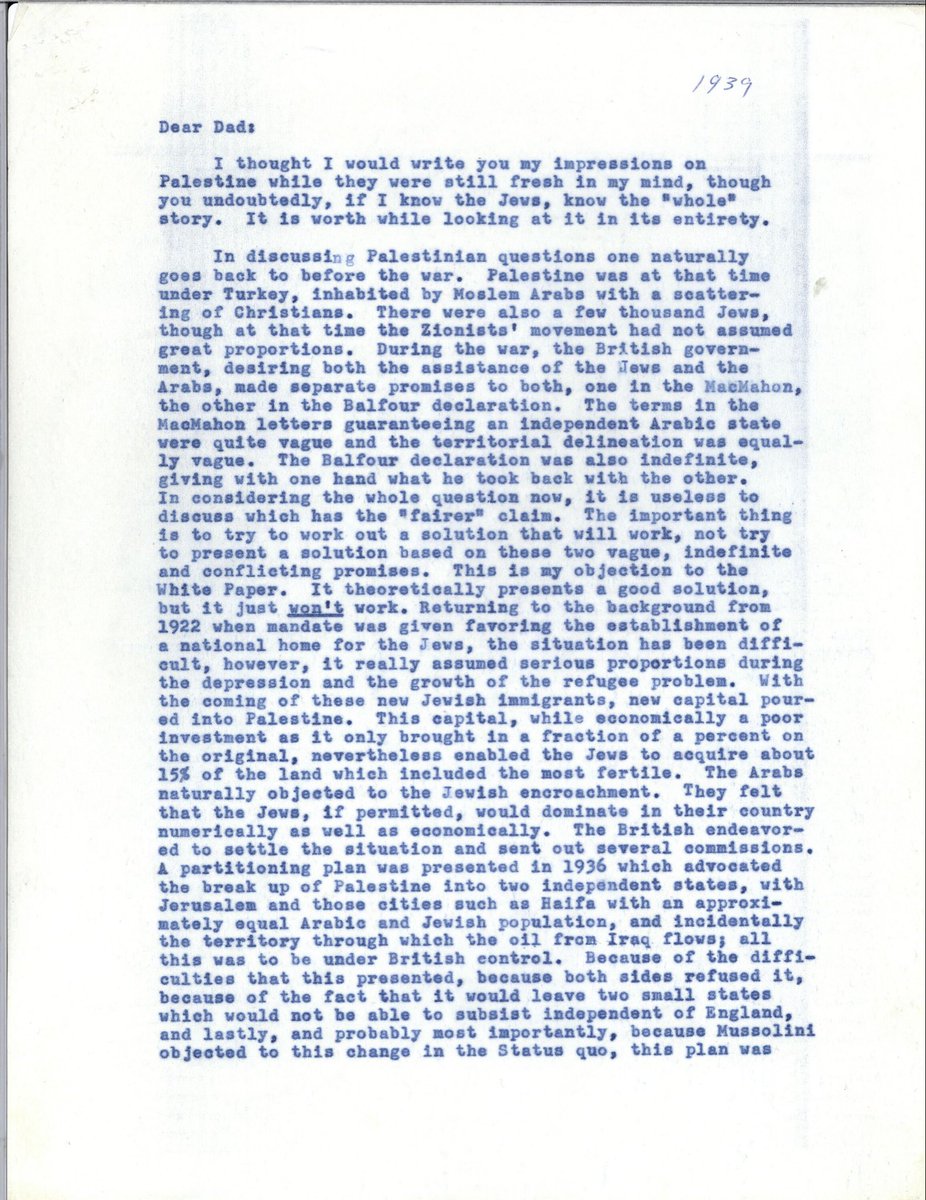 1939

Dear Dad:

I thought I would write you my impressions on Palestine while they were still fresh in my mind, though you undoubtedly, if I know the Jews, know the "whole" story. It is worth while looking at it in its entirety.

In discussing Palestinian questions one naturally goes back to before the war. Palestine was at that time under Turkey, inhabited by Moslem Arabs with a scattering of Christians. There were also a few thousand Jews, though at that time the Zionists' movement had not assumed great proportions. During the war, the British government, desiring both the assistance of the Jews and the Arabs, made separate promises to both, one in the MacMahon, the other in the Balfour declaration. The terms in the MacMahon letters guaranteeing an independent Arabic state were quite vague and the territorial delineation was equally vague. The Balfour declaration was also indefinite, giving with one hand what he took back with the other. In considering the whole question now, it is useless to discuss which has the "fairer" claim. The important thing is to try to work out a solution that will work, not try to present a solution based on these two vague, indefinite and conflicting promises. This is my objection to the White Paper. It theoretically presents a good solution, but it just won't work. Returning to the background from 1922 when mandate was given favoring the establishment of a national home for the Jews, the situation has been difficult, however, it really assumed serious proportions during the depression and the growth of the refugee problem. With the coming of these new Jewish immigrants, new capital poured into Palestine. This capital, while economically a poor investment as it only brought in a fraction of a percent on the original, nevertheless enabled the Jews to acquire about 15% of the land which included the most fertile. The Arabs naturally objected to the Jewish encroachment. They felt that the Jews, if permitted, would dominate in their country numerically as well as economically. The British endeavored to settle the situation and sent out several commissions. A partitioning plan was presented in 1936 which advocated the break up of Palestine into two independent states, with Jerusalem and those cities such as Haifa with an approximately equal Arabic and Jewish population, and incidentally the territory through which the oil from Iraq flows; all this was to be under British control. Because of the difficulties that this presented, because both sides refused it, because of the fact that it would leave two small states which would not be able to subsist independent of England, and lastly, and probably most importantly, because Mussolini objected to this change in the Status quo, this plan was